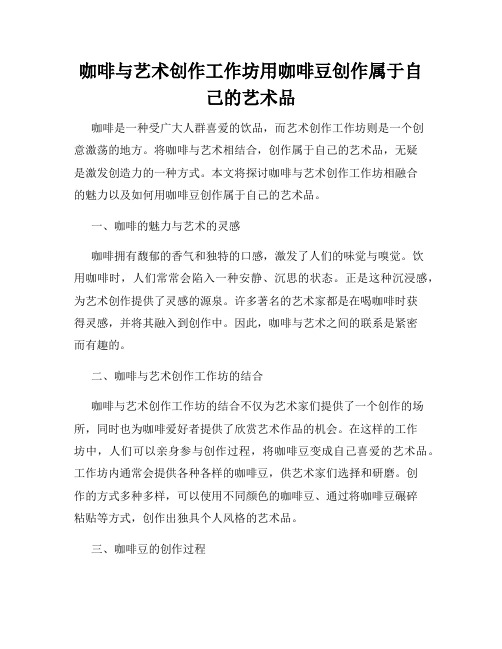 咖啡与艺术创作工作坊用咖啡豆创作属于自己的艺术品

咖啡是一种受广大人群喜爱的饮品，而艺术创作工作坊则是一个创意激荡的地方。将咖啡与艺术相结合，创作属于自己的艺术品，无疑是激发创造力的一种方式。本文将探讨咖啡与艺术创作工作坊相融合的魅力以及如何用咖啡豆创作属于自己的艺术品。

一、咖啡的魅力与艺术的灵感

咖啡拥有馥郁的香气和独特的口感，激发了人们的味觉与嗅觉。饮用咖啡时，人们常常会陷入一种安静、沉思的状态。正是这种沉浸感，为艺术创作提供了灵感的源泉。许多著名的艺术家都是在喝咖啡时获得灵感，并将其融入到创作中。因此，咖啡与艺术之间的联系是紧密而有趣的。

二、咖啡与艺术创作工作坊的结合

咖啡与艺术创作工作坊的结合不仅为艺术家们提供了一个创作的场所，同时也为咖啡爱好者提供了欣赏艺术作品的机会。在这样的工作坊中，人们可以亲身参与创作过程，将咖啡豆变成自己喜爱的艺术品。工作坊内通常会提供各种各样的咖啡豆，供艺术家们选择和研磨。创作的方式多种多样，可以使用不同颜色的咖啡豆、通过将咖啡豆碾碎粘贴等方式，创作出独具个人风格的艺术品。

三、咖啡豆的创作过程